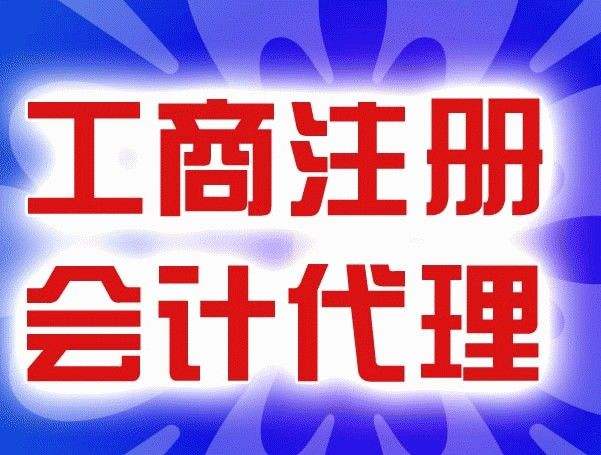 工商注册
会计代理